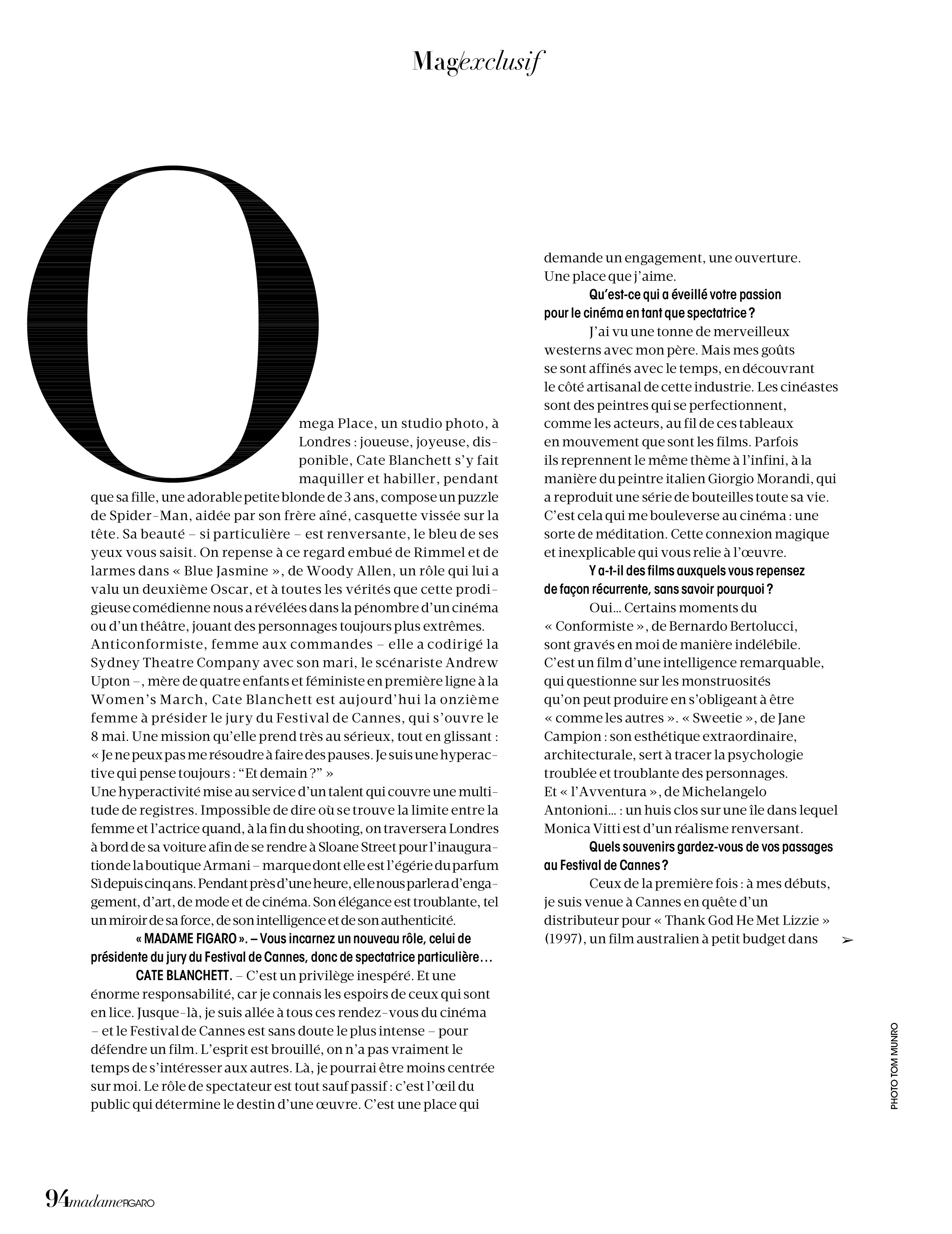 Mag/exclusif

Omega Place, un studio photo, à Londres : joueuse, joyeuse, disponible, Cate Blanchett s'y fait maquiller et habiller, pendant que sa fille, une adorable petite blonde de 3 ans, compose un puzzle de Spider-Man, aidée par son frère aîné, casquette vissée sur la tête. Sa beauté – si particulière – est renversante, le bleu de ses yeux vous saisit. On repense à ce regard embué de Rimmel et de larmes dans « Blue Jasmine », de Woody Allen, un rôle qui lui a valu un deuxième Oscar, et à toutes les vérités que cette prodigieuse comédienne nous a révélées dans la pénombre d'un cinéma ou d'un théâtre, jouant des personnages toujours plus extrêmes. Anticonformiste, femme aux commandes – elle a codirigé la Sydney Theatre Company avec son mari, le scénariste Andrew Upton –, mère de quatre enfants et féministe en première ligne à la Women's March, Cate Blanchett est aujourd'hui la onzième femme à présider le jury du Festival de Cannes, qui s'ouvre le 8 mai. Une mission qu'elle prend très au sérieux, tout en glissant : « Je ne peux pas me résoudre à faire des pauses. Je suis une hyperactive qui pense toujours : "Et demain ?" »
Une hyperactivité mise au service d'un talent qui couvre une multitude de registres. Impossible de dire où se trouve la limite entre la femme et l'actrice quand, à la fin du shooting, on traversera Londres à bord de sa voiture afin de se rendre à Sloane Street pour l'inauguration de la boutique Armani – marque dont elle est l'égérie du parfum Sì depuis cinq ans. Pendant près d'une heure, elle nous parlera d'engagement, d'art, de mode et de cinéma. Son élégance est troublante, tel un miroir de sa force, de son intelligence et de son authenticité.

« MADAME FIGARO ». – Vous incarnez un nouveau rôle, celui de présidente du jury du Festival de Cannes, donc de spectatrice particulière…

CATE BLANCHETT. – C'est un privilège inespéré. Et une énorme responsabilité, car je connais les espoirs de ceux qui sont en lice. Jusque-là, je suis allée à tous ces rendez-vous du cinéma – et le Festival de Cannes est sans doute le plus intense – pour défendre un film. L'esprit est brouillé, on n'a pas vraiment le temps de s'intéresser aux autres. Là, je pourrai être moins centrée sur moi. Le rôle de spectateur est tout sauf passif : c'est l'œil du public qui détermine le destin d'une œuvre. C'est une place qui demande un engagement, une ouverture. Une place que j'aime.

Qu'est-ce qui a éveillé votre passion pour le cinéma en tant que spectatrice ?

J'ai vu une tonne de merveilleux westerns avec mon père. Mais mes goûts se sont affinés avec le temps, en découvrant le côté artisanal de cette industrie. Les cinéastes sont des peintres qui se perfectionnent, comme les acteurs, au fil de ces tableaux en mouvement que sont les films. Parfois ils reprennent le même thème à l'infini, à la manière du peintre italien Giorgio Morandi, qui a reproduit une série de bouteilles toute sa vie. C'est cela qui me bouleverse au cinéma : une sorte de méditation. Cette connexion magique et inexplicable qui vous relie à l'œuvre.

Y a-t-il des films auxquels vous repensez de façon récurrente, sans savoir pourquoi ?

Oui… Certains moments du « Conformiste », de Bernardo Bertolucci, sont gravés en moi de manière indélébile. C'est un film d'une intelligence remarquable, qui questionne sur les monstruosités qu'on peut produire en s'obligeant à être « comme les autres ». « Sweetie », de Jane Campion : son esthétique extraordinaire, architecturale, sert à tracer la psychologie troublée et troublante des personnages. Et « l'Avventura », de Michelangelo Antonioni… : un huis clos sur une île dans lequel Monica Vitti est d'un réalisme renversant.

Quels souvenirs gardez-vous de vos passages au Festival de Cannes ?

Ceux de la première fois : à mes débuts, je suis venue à Cannes en quête d'un distributeur pour « Thank God He Met Lizzie » (1997), un film australien à petit budget dans ➢

PHOTO TOM MUNRO

94 madame FIGARO